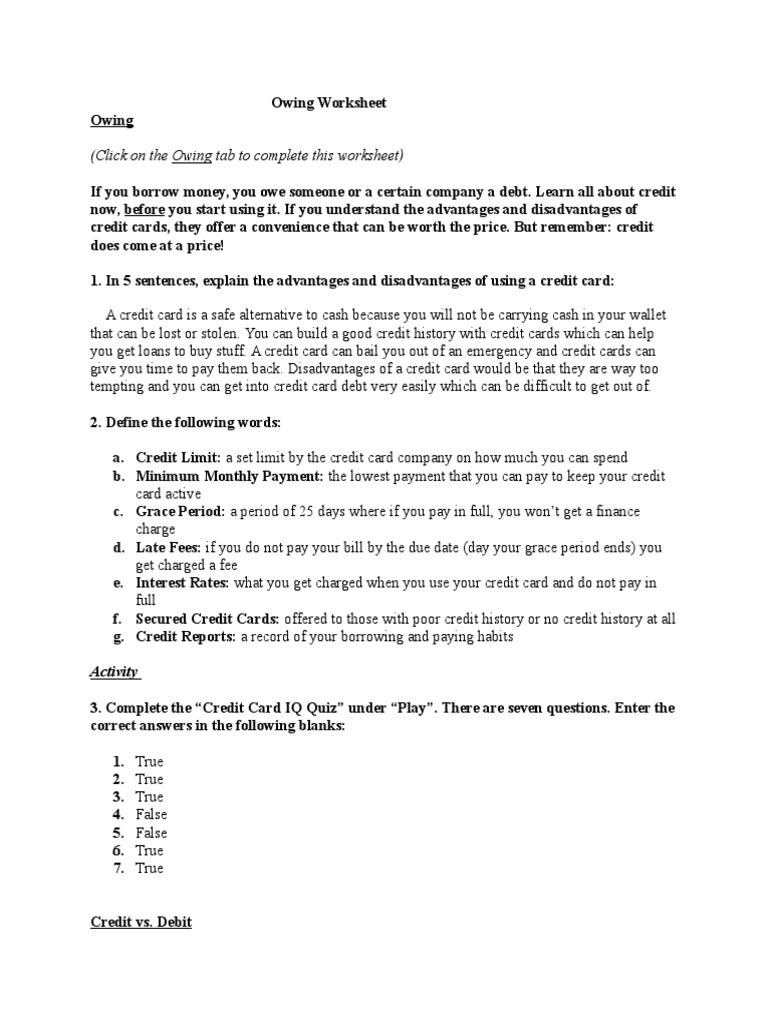 Owing Worksheet

Owing

(Click on the Owing tab to complete this worksheet)

If you borrow money, you owe someone or a certain company a debt. Learn all about credit now, before you start using it. If you understand the advantages and disadvantages of credit cards, they offer a convenience that can be worth the price. But remember: credit does come at a price!

1. In 5 sentences, explain the advantages and disadvantages of using a credit card:

A credit card is a safe alternative to cash because you will not be carrying cash in your wallet that can be lost or stolen. You can build a good credit history with credit cards which can help you get loans to buy stuff. A credit card can bail you out of an emergency and credit cards can give you time to pay them back. Disadvantages of a credit card would be that they are way too tempting and you can get into credit card debt very easily which can be difficult to get out of.

2. Define the following words:

a. Credit Limit: a set limit by the credit card company on how much you can spend
b. Minimum Monthly Payment: the lowest payment that you can pay to keep your credit card active
c. Grace Period: a period of 25 days where if you pay in full, you won't get a finance charge
d. Late Fees: if you do not pay your bill by the due date (day your grace period ends) you get charged a fee
e. Interest Rates: what you get charged when you use your credit card and do not pay in full
f. Secured Credit Cards: offered to those with poor credit history or no credit history at all
g. Credit Reports: a record of your borrowing and paying habits

Activity

3. Complete the "Credit Card IQ Quiz" under "Play". There are seven questions. Enter the correct answers in the following blanks:

1. True
2. True
3. True
4. False
5. False
6. True
7. True

Credit vs. Debit